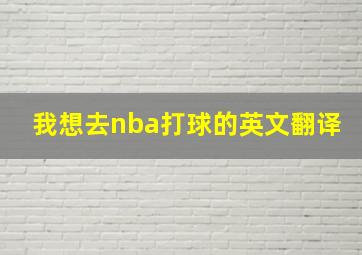 我想去nba打球的英文翻译